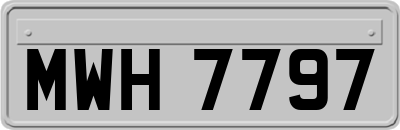 MWH 7797